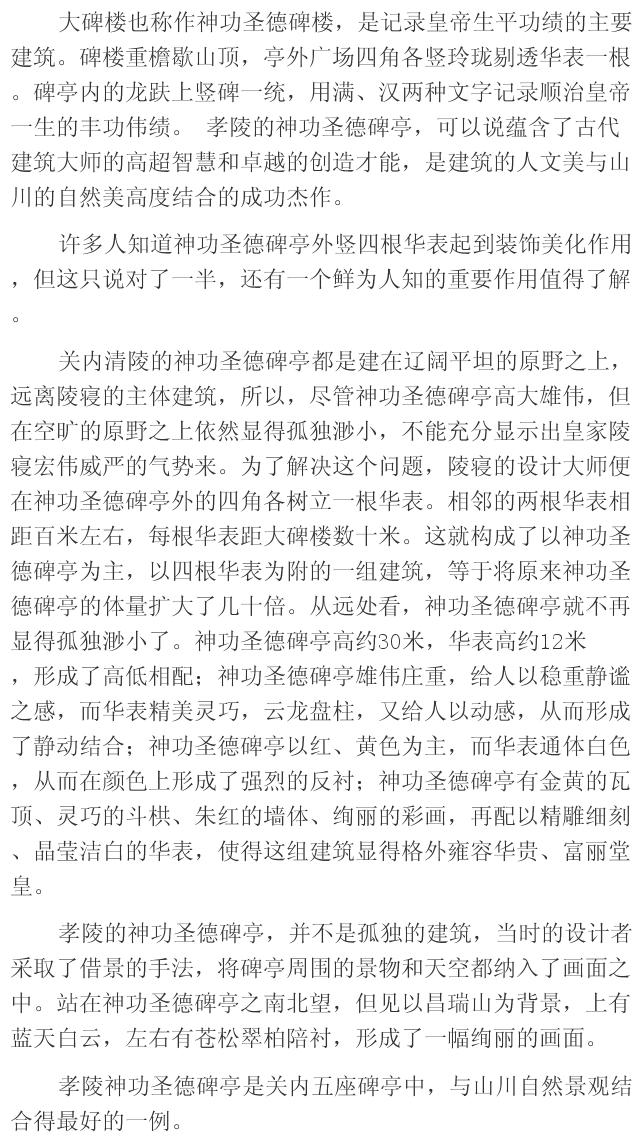 大碑楼也称作神功圣德碑楼，是记录皇帝生平功绩的主要建筑。碑楼重檐歇山顶，亭外广场四角各竖玲珑剔透华表一根。碑亭内的龙趺上竖碑一统，用满、汉两种文字记录顺治皇帝一生的丰功伟绩。 孝陵的神功圣德碑亭，可以说蕴含了古代建筑大师的高超智慧和卓越的创造才能，是建筑的人文美与山川的自然美高度结合的成功杰作。

许多人知道神功圣德碑亭外竖四根华表起到装饰美化作用，但这只说对了一半，还有一个鲜为人知的重要作用值得了解。

关内清陵的神功圣德碑亭都是建在辽阔平坦的原野之上，远离陵寝的主体建筑，所以，尽管神功圣德碑亭高大雄伟，但在空旷的原野之上依然显得孤独渺小，不能充分显示出皇家陵寝宏伟威严的气势来。为了解决这个问题，陵寝的设计大师便在神功圣德碑亭外的四角各树立一根华表。相邻的两根华表相距百米左右，每根华表距大碑楼数十米。这就构成了以神功圣德碑亭为主，以四根华表为附的一组建筑，等于将原来神功圣德碑亭的体量扩大了几十倍。从远处看，神功圣德碑亭就不再显得孤独渺小了。神功圣德碑亭高约30米，华表高约12米，形成了高低相配；神功圣德碑亭雄伟庄重，给人以稳重静谧之感，而华表精美灵巧，云龙盘柱，又给人以动感，从而形成了静动结合；神功圣德碑亭以红、黄色为主，而华表通体白色，从而在颜色上形成了强烈的反衬；神功圣德碑亭有金黄的瓦顶、灵巧的斗栱、朱红的墙体、绚丽的彩画，再配以精雕细刻、晶莹洁白的华表，使得这组建筑显得格外雍容华贵、富丽堂皇。

孝陵的神功圣德碑亭，并不是孤独的建筑，当时的设计者采取了借景的手法，将碑亭周围的景物和天空都纳入了画面之中。站在神功圣德碑亭之南北望，但见以昌瑞山为背景，上有蓝天白云，左右有苍松翠柏陪衬，形成了一幅绚丽的画面。

孝陵神功圣德碑亭是关内五座碑亭中，与山川自然景观结合得最好的一例。